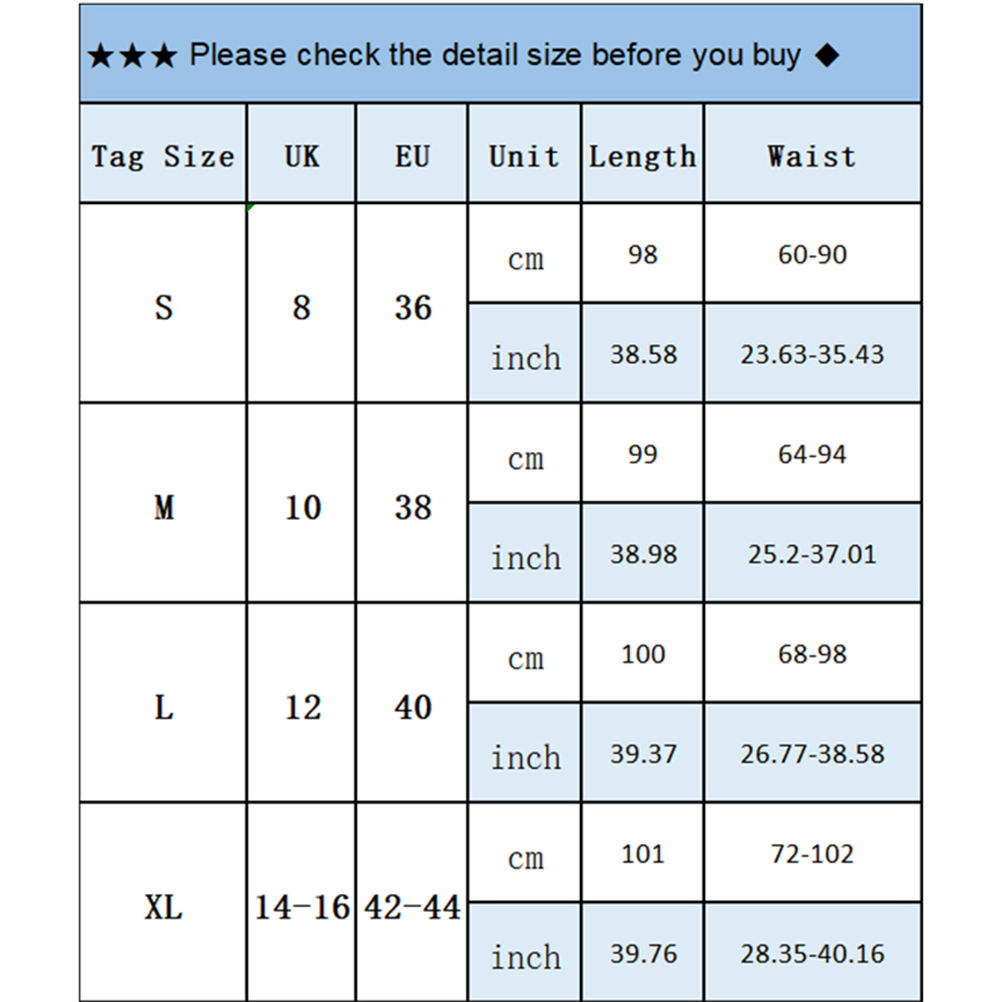 ★★★ Please check the detail size before you buy ◆

| Tag Size | UK | EU | Unit | Length | Waist |
|---|---|---|---|---|---|
| S | 8 | 36 | cm | 98 | 60-90 |
| | | | inch | 38.58 | 23.63-35.43 |
| M | 10 | 38 | cm | 99 | 64-94 |
| | | | inch | 38.98 | 25.2-37.01 |
| L | 12 | 40 | cm | 100 | 68-98 |
| | | | inch | 39.37 | 26.77-38.58 |
| XL | 14-16 | 42-44 | cm | 101 | 72-102 |
| | | | inch | 39.76 | 28.35-40.16 |